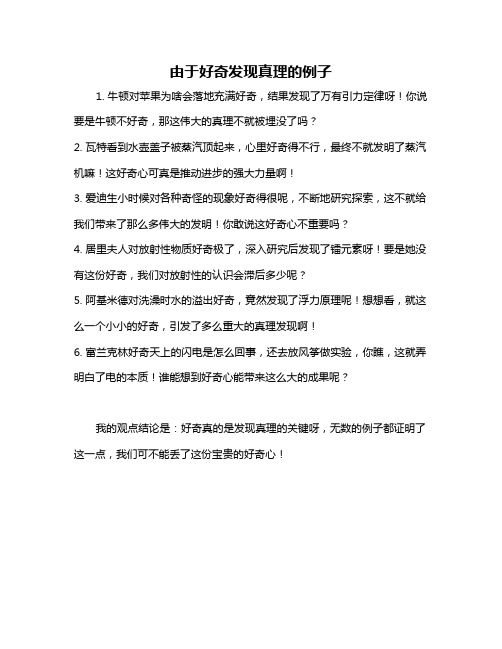 由于好奇发现真理的例子

1. 牛顿对苹果为啥会落地充满好奇，结果发现了万有引力定律呀！你说要是牛顿不好奇，那这伟大的真理不就被埋没了吗？

2. 瓦特看到水壶盖子被蒸汽顶起来，心里好奇得不行，最终不就发明了蒸汽机嘛！这好奇心可真是推动进步的强大力量啊！

3. 爱迪生小时候对各种奇怪的现象好奇得很呢，不断地研究探索，这不就给我们带来了那么多伟大的发明！你敢说这好奇心不重要吗？

4. 居里夫人对放射性物质好奇极了，深入研究后发现了镭元素呀！要是她没有这份好奇，我们对放射性的认识会滞后多少呢？

5. 阿基米德对洗澡时水的溢出好奇，竟然发现了浮力原理呢！想想看，就这么一个小小的好奇，引发了多么重大的真理发现啊！

6. 富兰克林好奇天上的闪电是怎么回事，还去放风筝做实验，你瞧，这就弄明白了电的本质！谁能想到好奇心能带来这么大的成果呢？

我的观点结论是：好奇真的是发现真理的关键呀，无数的例子都证明了这一点，我们可不能丢了这份宝贵的好奇心！